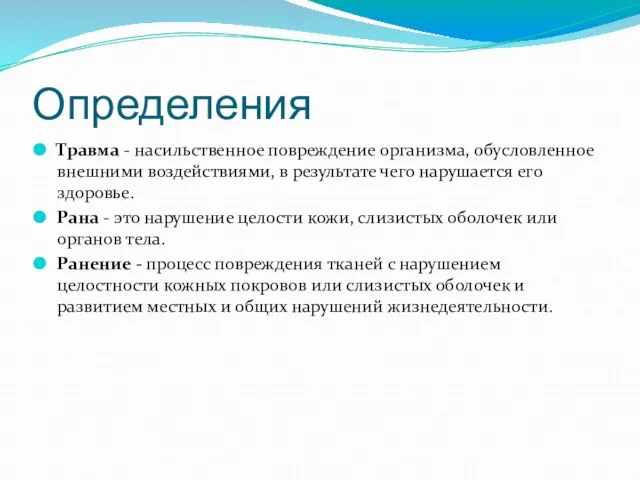 Определения

Травма - насильственное повреждение организма, обусловленное внешними воздействиями, в результате чего нарушается его здоровье.

Рана - это нарушение целости кожи, слизистых оболочек или органов тела.

Ранение - процесс повреждения тканей с нарушением целостности кожных покровов или слизистых оболочек и развитием местных и общих нарушений жизнедеятельности.